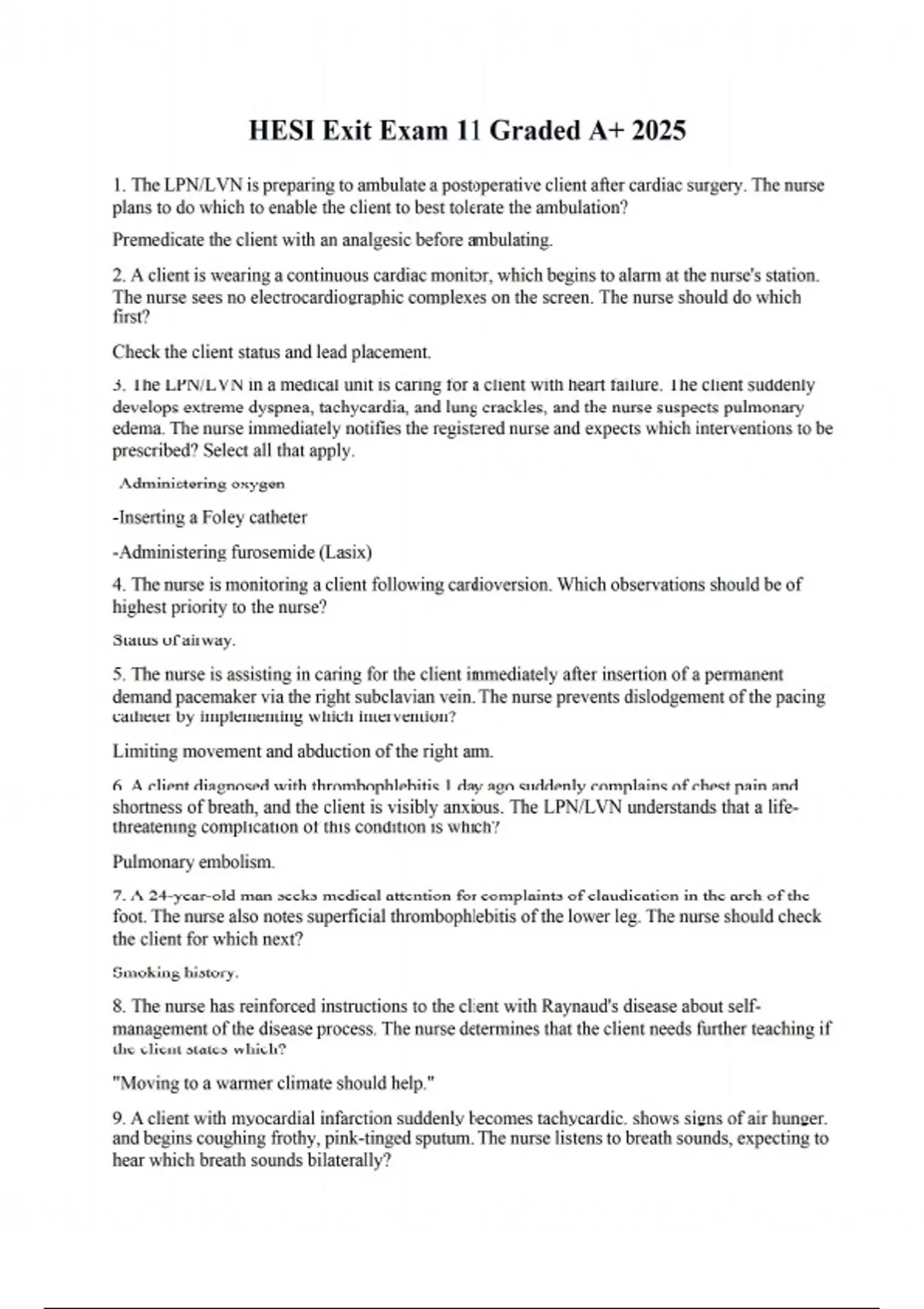 HESI Exit Exam 11 Graded A+ 2025

1. The LPN/LVN is preparing to ambulate a postoperative client after cardiac surgery. The nurse plans to do which to enable the client to best tolerate the ambulation?

Premedicate the client with an analgesic before ambulating.

2. A client is wearing a continuous cardiac monitor, which begins to alarm at the nurse's station. The nurse sees no electrocardiographic complexes on the screen. The nurse should do which first?

Check the client status and lead placement.

3. The LPN/LVN in a medical unit is caring for a client with heart failure. The client suddenly develops extreme dyspnea, tachycardia, and lung crackles, and the nurse suspects pulmonary edema. The nurse immediately notifies the registered nurse and expects which interventions to be prescribed? Select all that apply.

Administering oxygen

-Inserting a Foley catheter

-Administering furosemide (Lasix)

4. The nurse is monitoring a client following cardioversion. Which observations should be of highest priority to the nurse?

Status of airway.

5. The nurse is assisting in caring for the client immediately after insertion of a permanent demand pacemaker via the right subclavian vein. The nurse prevents dislodgement of the pacing catheter by implementing which intervention?

Limiting movement and abduction of the right arm.

6. A client diagnosed with thrombophlebitis 1 day ago suddenly complains of chest pain and shortness of breath, and the client is visibly anxious. The LPN/LVN understands that a life-threatening complication of this condition is which?

Pulmonary embolism.

7. A 24-year-old man seeks medical attention for complaints of claudication in the arch of the foot. The nurse also notes superficial thrombophlebitis of the lower leg. The nurse should check the client for which next?

Smoking history.

8. The nurse has reinforced instructions to the client with Raynaud's disease about self-management of the disease process. The nurse determines that the client needs further teaching if the client states which?

"Moving to a warmer climate should help."

9. A client with myocardial infarction suddenly becomes tachycardic, shows signs of air hunger, and begins coughing frothy, pink-tinged sputum. The nurse listens to breath sounds, expecting to hear which breath sounds bilaterally?